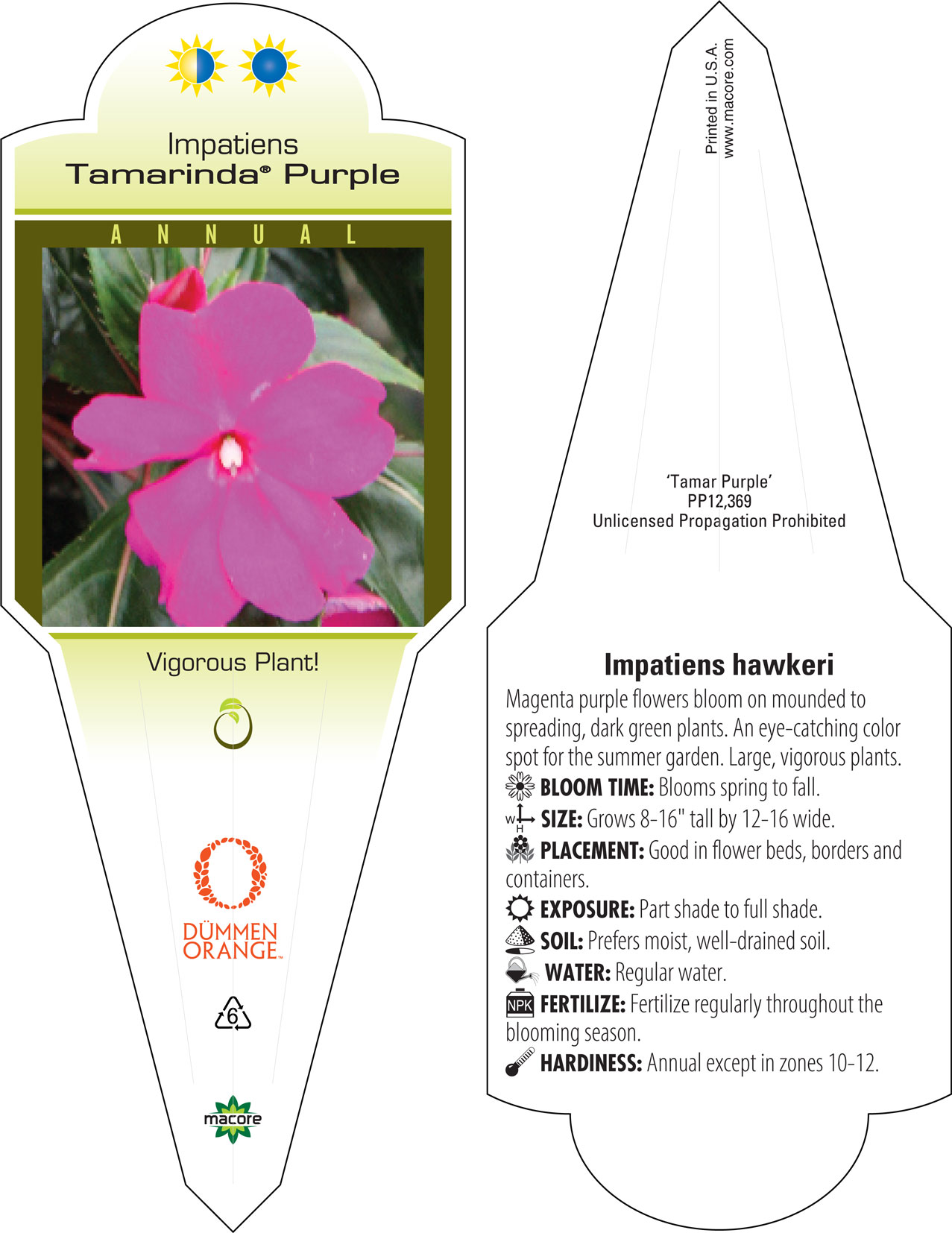 Impatiens
Tamarinda® Purple

ANNUAL

Vigorous Plant!

DÜMMEN ORANGE™

6

macore

Printed in U.S.A.
www.macore.com

'Tamar Purple'
PP12,369
Unlicensed Propagation Prohibited

Impatiens hawkeri

Magenta purple flowers bloom on mounded to spreading, dark green plants. An eye-catching color spot for the summer garden. Large, vigorous plants.

BLOOM TIME: Blooms spring to fall.

W H SIZE: Grows 8-16" tall by 12-16 wide.

PLACEMENT: Good in flower beds, borders and containers.

EXPOSURE: Part shade to full shade.

SOIL: Prefers moist, well-drained soil.

WATER: Regular water.

NPK FERTILIZE: Fertilize regularly throughout the blooming season.

HARDINESS: Annual except in zones 10-12.